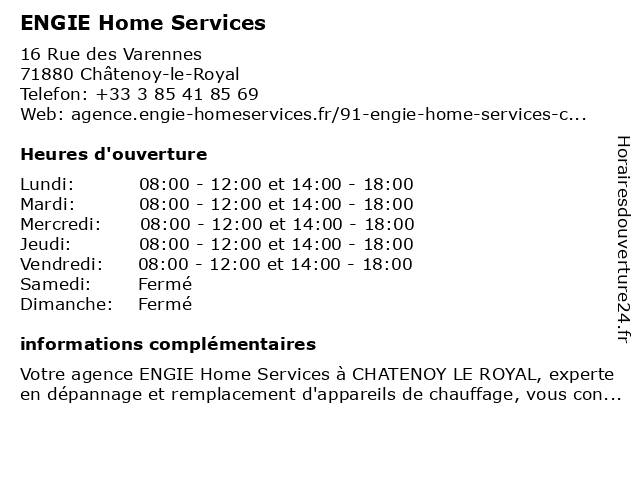 ENGIE Home Services

16 Rue des Varennes
71880 Châtenoy-le-Royal
Telefon: +33 3 85 41 85 69
Web: agence.engie-homeservices.fr/91-engie-home-services-c...

Heures d'ouverture

| | |
|---|---|
| Lundi: | 08:00 - 12:00 et 14:00 - 18:00 |
| Mardi: | 08:00 - 12:00 et 14:00 - 18:00 |
| Mercredi: | 08:00 - 12:00 et 14:00 - 18:00 |
| Jeudi: | 08:00 - 12:00 et 14:00 - 18:00 |
| Vendredi: | 08:00 - 12:00 et 14:00 - 18:00 |
| Samedi: | Fermé |
| Dimanche: | Fermé |

informations complémentaires

Votre agence ENGIE Home Services à CHATENOY LE ROYAL, experte en dépannage et remplacement d'appareils de chauffage, vous con...

Horairesdouverture24.fr